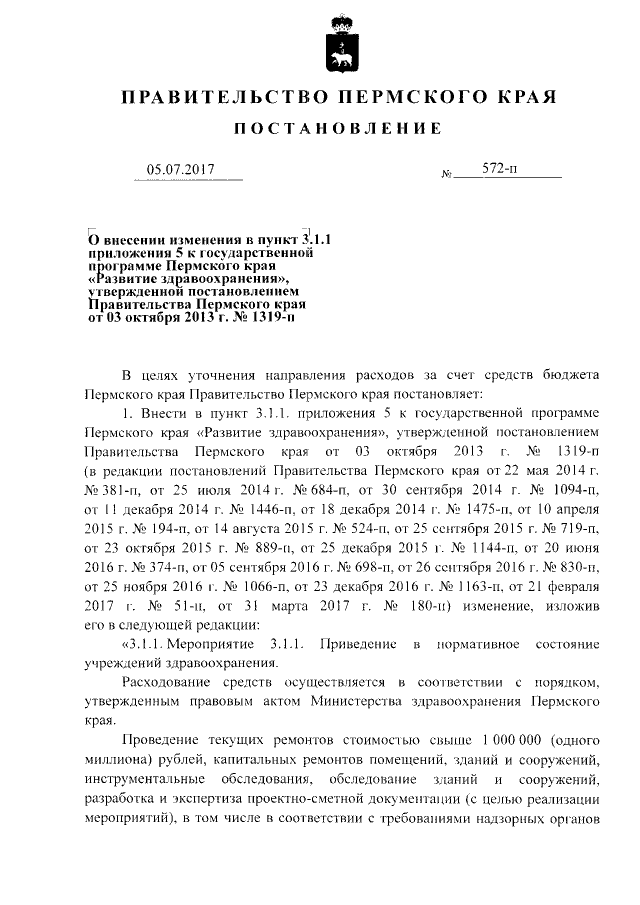 ПРАВИТЕЛЬСТВО ПЕРМСКОГО КРАЯ

ПОСТАНОВЛЕНИЕ

05.07.2017 № 572-п

О внесении изменения в пункт 3.1.1 приложения 5 к государственной программе Пермского края «Развитие здравоохранения», утвержденной постановлением Правительства Пермского края от 03 октября 2013 г. № 1319-п

В целях уточнения направления расходов за счет средств бюджета Пермского края Правительство Пермского края постановляет:

1. Внести в пункт 3.1.1. приложения 5 к государственной программе Пермского края «Развитие здравоохранения», утвержденной постановлением Правительства Пермского края от 03 октября 2013 г. № 1319-п (в редакции постановлений Правительства Пермского края от 22 мая 2014 г. № 381-п, от 25 июля 2014 г. № 684-п, от 30 сентября 2014 г. № 1094-п, от 11 декабря 2014 г. № 1446-п, от 18 декабря 2014 г. № 1475-п, от 10 апреля 2015 г. № 194-п, от 14 августа 2015 г. № 524-п, от 25 сентября 2015 г. № 719-п, от 23 октября 2015 г. № 889-п, от 25 декабря 2015 г. № 1144-п, от 20 июня 2016 г. № 374-п, от 05 сентября 2016 г. № 698-п, от 26 сентября 2016 г. № 830-п, от 25 ноября 2016 г. № 1066-п, от 23 декабря 2016 г. № 1163-п, от 21 февраля 2017 г. № 51-п, от 31 марта 2017 г. № 180-п) изменение, изложив его в следующей редакции:

«3.1.1. Мероприятие 3.1.1. Приведение в нормативное состояние учреждений здравоохранения.

Расходование средств осуществляется в соответствии с порядком, утвержденным правовым актом Министерства здравоохранения Пермского края.

Проведение текущих ремонтов стоимостью свыше 1 000 000 (одного миллиона) рублей, капитальных ремонтов помещений, зданий и сооружений, инструментальные обследования, обследование зданий и сооружений, разработка и экспертиза проектно-сметной документации (с целью реализации мероприятий), в том числе в соответствии с требованиями надзорных органов